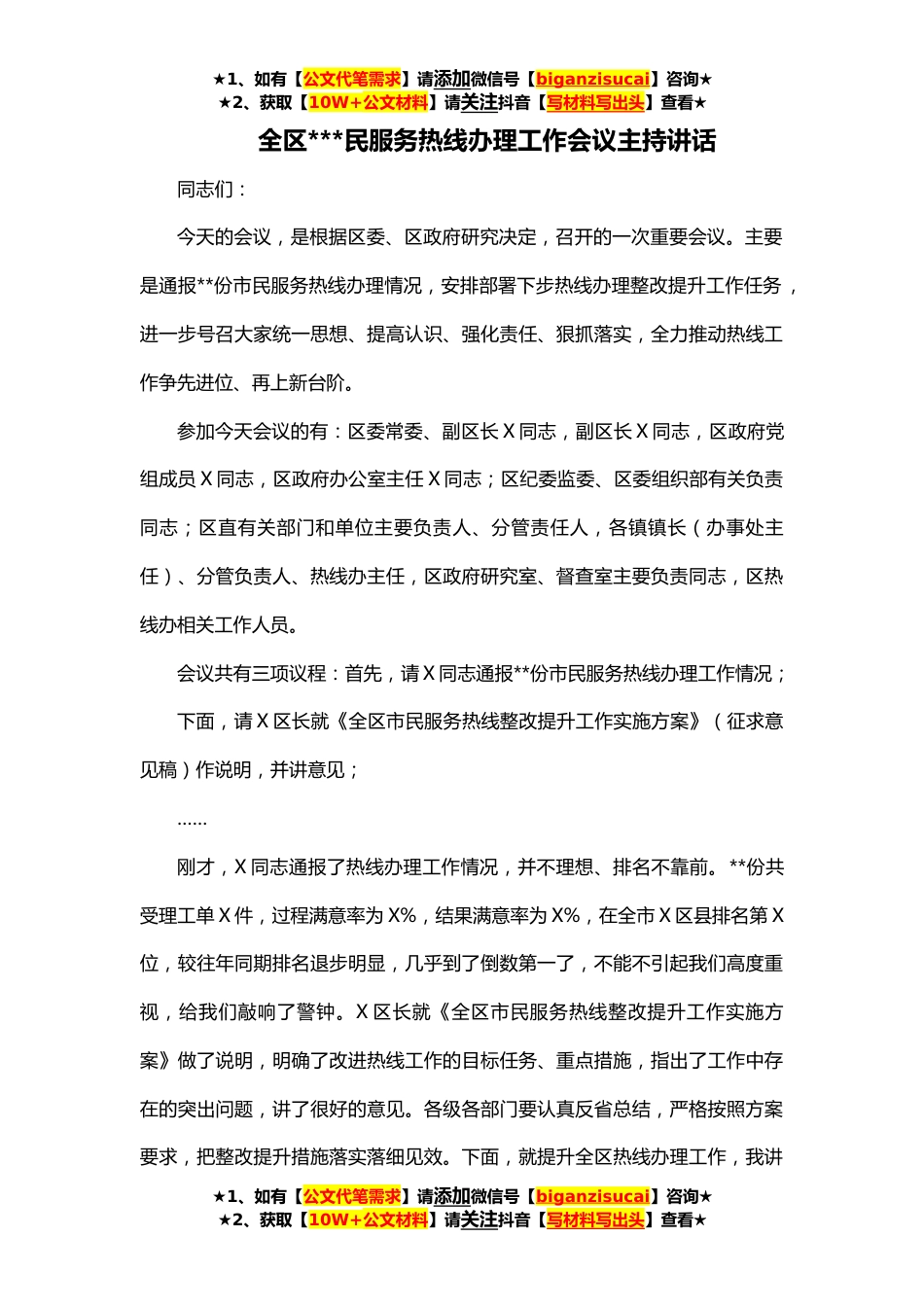 ★1、如有【公文代笔需求】请添加微信号【biganzisucai】咨询★
★2、获取【10W+公文材料】请关注抖音【写材料写出头】查看★

全区***民服务热线办理工作会议主持讲话

同志们：

今天的会议，是根据区委、区政府研究决定，召开的一次重要会议。主要是通报**份市民服务热线办理情况，安排部署下步热线办理整改提升工作任务，进一步号召大家统一思想、提高认识、强化责任、狠抓落实，全力推动热线工作争先进位、再上新台阶。

参加今天会议的有：区委常委、副区长X同志，副区长X同志，区政府党组成员X同志，区政府办公室主任X同志；区纪委监委、区委组织部有关负责同志；区直有关部门和单位主要负责人、分管责任人，各镇镇长（办事处主任）、分管负责人、热线办主任，区政府研究室、督查室主要负责同志，区热线办相关工作人员。

会议共有三项议程：首先，请X同志通报**份市民服务热线办理工作情况；

下面，请X区长就《全区市民服务热线整改提升工作实施方案》（征求意见稿）作说明，并讲意见；

……

刚才，X同志通报了热线办理工作情况，并不理想、排名不靠前。**份共受理工单X件，过程满意率为X%，结果满意率为X%，在全市X区县排名第X位，较往年同期排名退步明显，几乎到了倒数第一了，不能不引起我们高度重视，给我们敲响了警钟。X区长就《全区市民服务热线整改提升工作实施方案》做了说明，明确了改进热线工作的目标任务、重点措施，指出了工作中存在的突出问题，讲了很好的意见。各级各部门要认真反省总结，严格按照方案要求，把整改提升措施落实落细见效。下面，就提升全区热线办理工作，我讲

★1、如有【公文代笔需求】请添加微信号【biganzisucai】咨询★
★2、获取【10W+公文材料】请关注抖音【写材料写出头】查看★